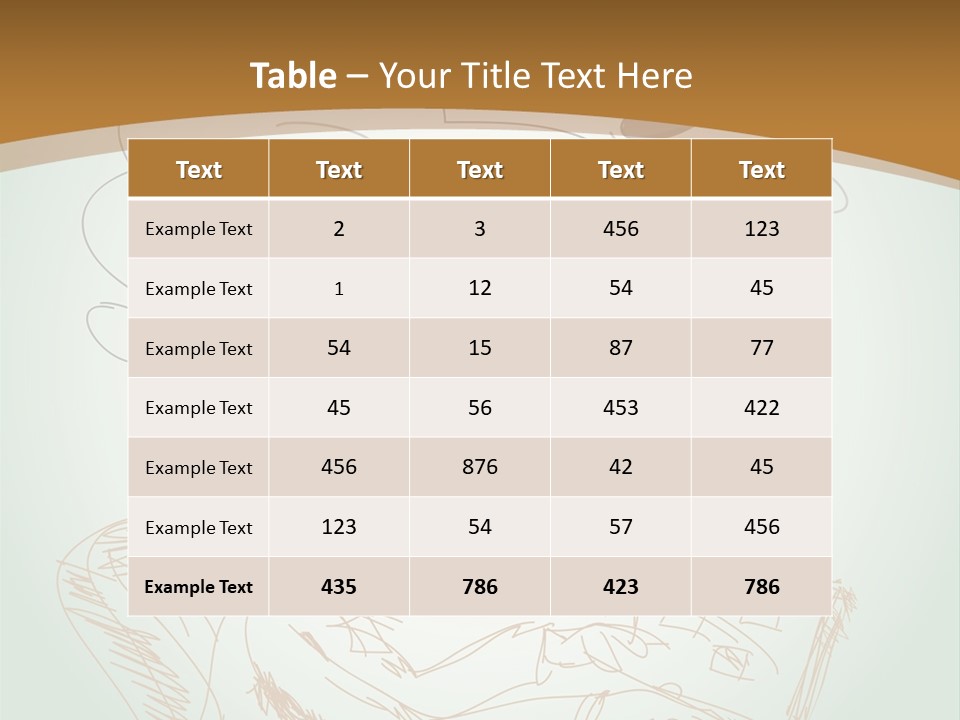 Table – Your Title Text Here

| Text | Text | Text | Text | Text |
|---|---|---|---|---|
| Example Text | 2 | 3 | 456 | 123 |
| Example Text | 1 | 12 | 54 | 45 |
| Example Text | 54 | 15 | 87 | 77 |
| Example Text | 45 | 56 | 453 | 422 |
| Example Text | 456 | 876 | 42 | 45 |
| Example Text | 123 | 54 | 57 | 456 |
| Example Text | 435 | 786 | 423 | 786 |